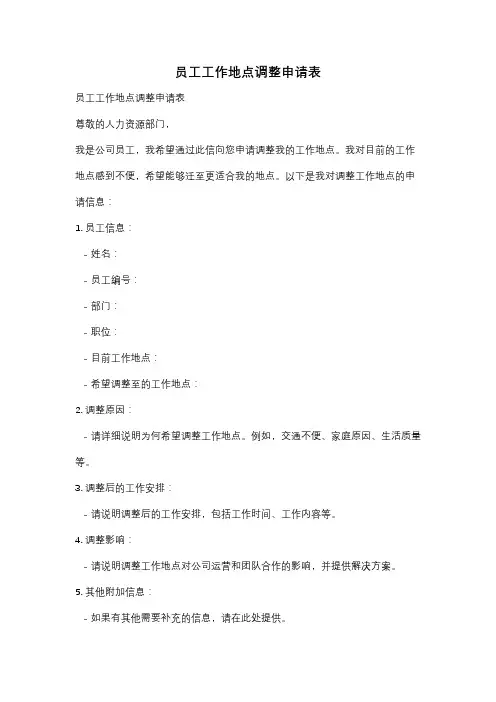 员工工作地点调整申请表

员工工作地点调整申请表

尊敬的人力资源部门，

我是公司员工，我希望通过此信向您申请调整我的工作地点。我对目前的工作地点感到不便，希望能够迁至更适合我的地点。以下是我对调整工作地点的申请信息：

1. 员工信息：

- 姓名：

- 员工编号：

- 部门：

- 职位：

- 目前工作地点：

- 希望调整至的工作地点：

2. 调整原因：

- 请详细说明为何希望调整工作地点。例如，交通不便、家庭原因、生活质量等。

3. 调整后的工作安排：

- 请说明调整后的工作安排，包括工作时间、工作内容等。

4. 调整影响：

- 请说明调整工作地点对公司运营和团队合作的影响，并提供解决方案。

5. 其他附加信息：

- 如果有其他需要补充的信息，请在此处提供。